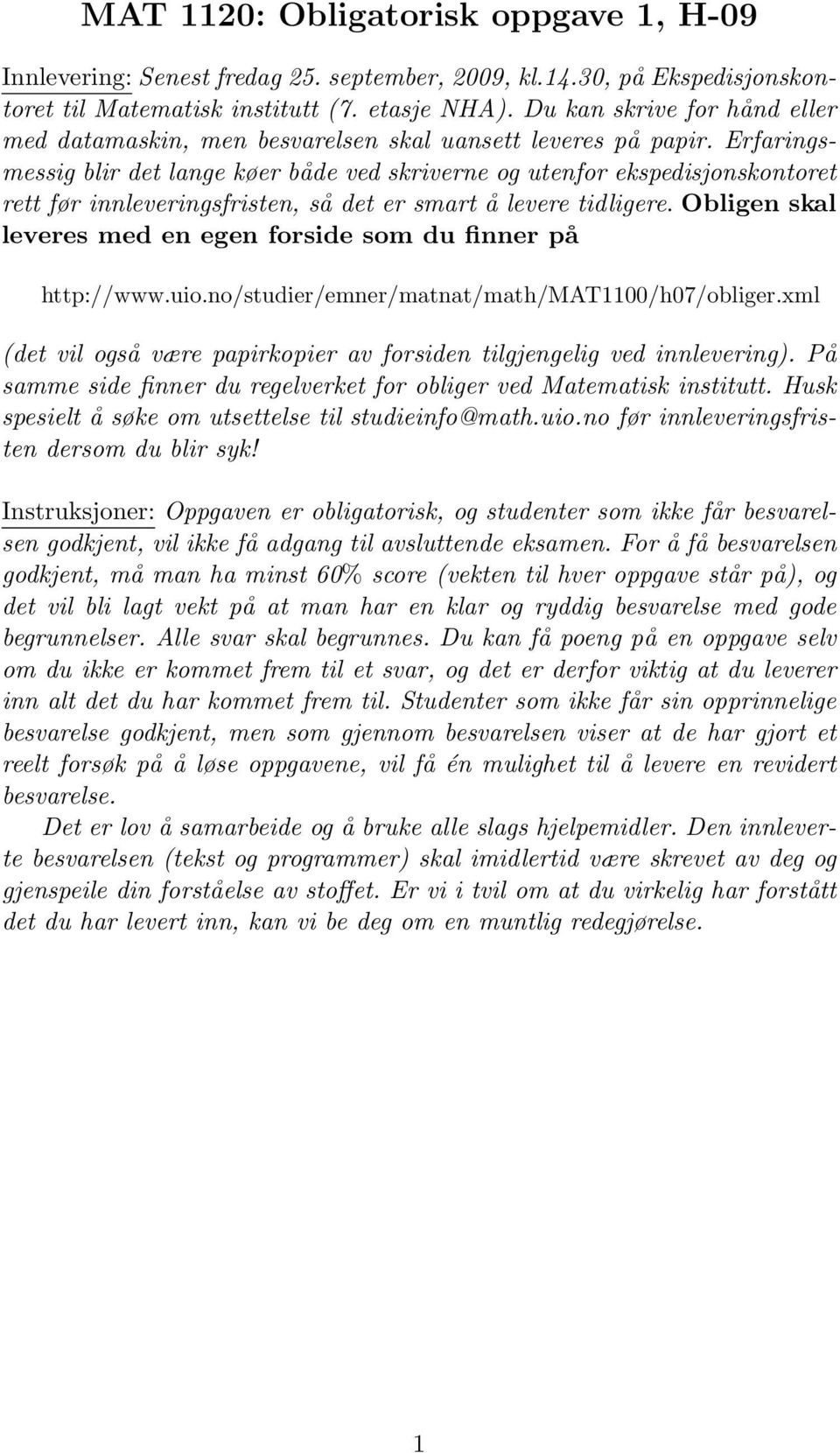 MAT 1120: Obligatorisk oppgave 1, H-09

Innlevering: Senest fredag 25. september, 2009, kl.14.30, på Ekspedisjonskontoret til Matematisk institutt (7. etasje NHA). Du kan skrive for hånd eller med datamaskin, men besvarelsen skal uansett leveres på papir. Erfaringsmessig blir det lange køer både ved skriverne og utenfor ekspedisjonskontoret rett før innleveringsfristen, så det er smart å levere tidligere. Obligen skal leveres med en egen forside som du finner på

http://www.uio.no/studier/emner/matnat/math/MAT1100/h07/obliger.xml

(det vil også være papirkopier av forsiden tilgjengelig ved innlevering). På samme side finner du regelverket for obliger ved Matematisk institutt. Husk spesielt å søke om utsettelse til studieinfo@math.uio.no før innleveringsfristen dersom du blir syk!

Instruksjoner: Oppgaven er obligatorisk, og studenter som ikke får besvarelsen godkjent, vil ikke få adgang til avsluttende eksamen. For å få besvarelsen godkjent, må man ha minst 60% score (vekten til hver oppgave står på), og det vil bli lagt vekt på at man har en klar og ryddig besvarelse med gode begrunnelser. Alle svar skal begrunnes. Du kan få poeng på en oppgave selv om du ikke er kommet frem til et svar, og det er derfor viktig at du leverer inn alt det du har kommet frem til. Studenter som ikke får sin opprinnelige besvarelse godkjent, men som gjennom besvarelsen viser at de har gjort et reelt forsøk på å løse oppgavene, vil få én mulighet til å levere en revidert besvarelse.

Det er lov å samarbeide og å bruke alle slags hjelpemidler. Den innleverte besvarelsen (tekst og programmer) skal imidlertid være skrevet av deg og gjenspeile din forståelse av stoffet. Er vi i tvil om at du virkelig har forstått det du har levert inn, kan vi be deg om en muntlig redegjørelse.

1